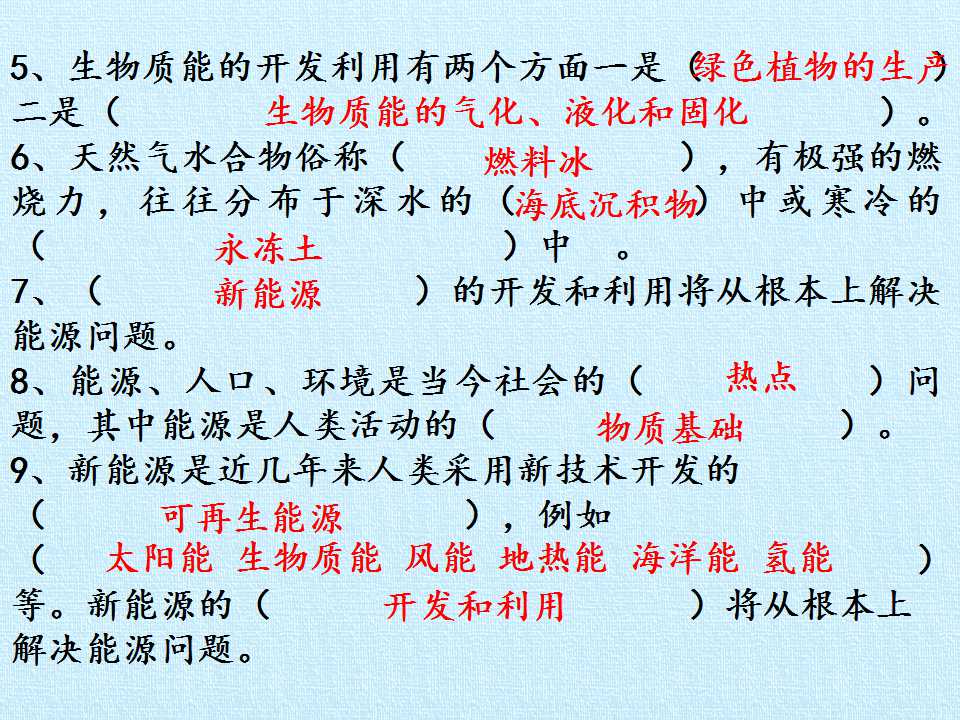 5、生物质能的开发利用有两个方面一是（绿色植物的生产）二是（　　生物质能的气化、液化和固化　　）。

6、天然气水合物俗称（　燃料冰　），有极强的燃烧力，往往分布于深水的（海底沉积物）中或寒冷的（　永冻土　）中　。

7、（　新能源　）的开发和利用将从根本上解决能源问题。

8、能源、人口、环境是当今社会的（　热点　）问题，其中能源是人类活动的（　物质基础　）。

9、新能源是近几年来人类采用新技术开发的（　可再生能源　），例如（　太阳能 生物质能 风能 地热能 海洋能 氢能　）等。新能源的（　开发和利用　）将从根本上解决能源问题。